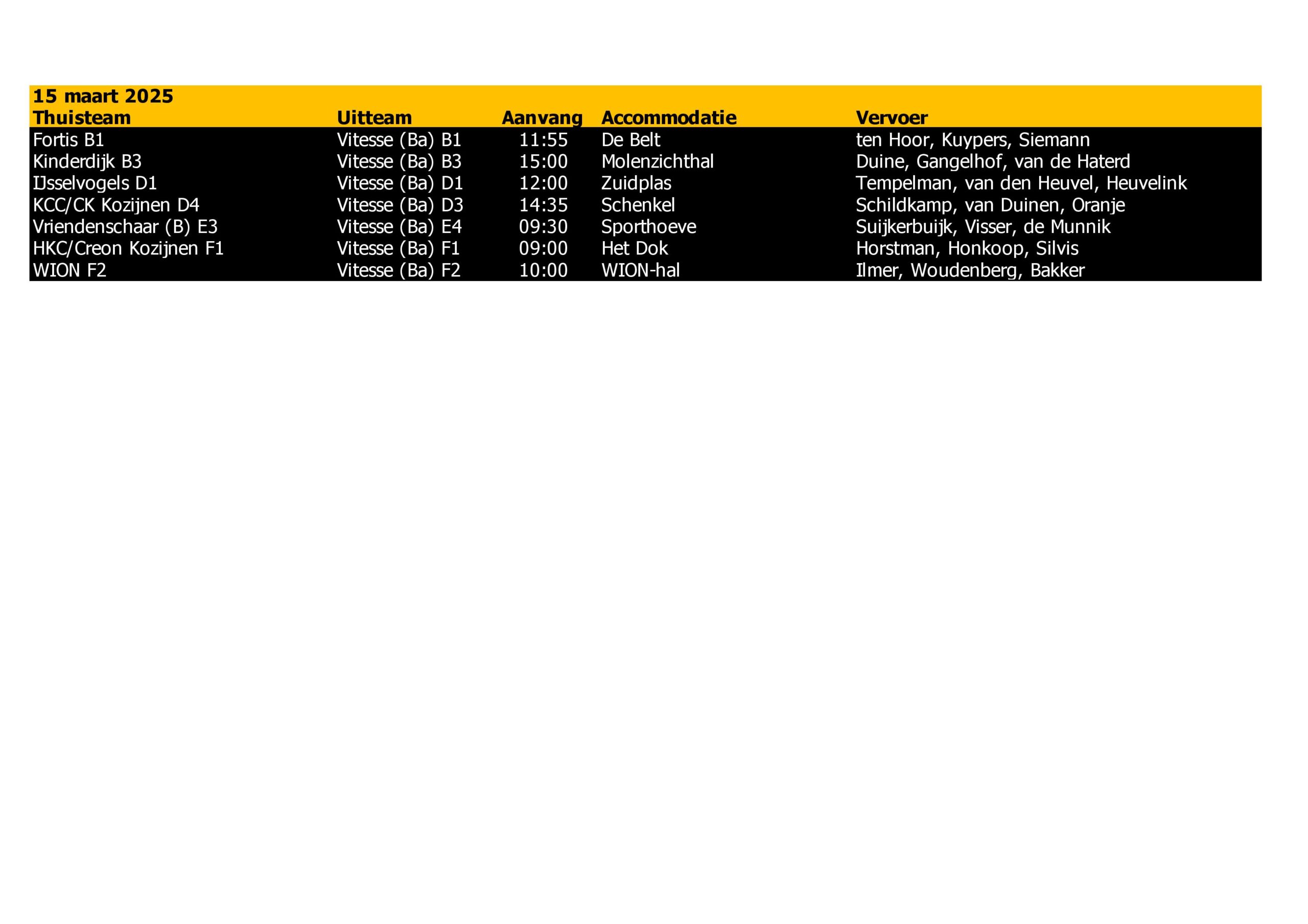 15 maart 2025

| Thuisteam | Uitteam | Aanvang | Accommodatie | Vervoer |
|---|---|---|---|---|
| Fortis B1 | Vitesse (Ba) B1 | 11:55 | De Belt | ten Hoor, Kuypers, Siemann |
| Kinderdijk B3 | Vitesse (Ba) B3 | 15:00 | Molenzichthal | Duine, Gangelhof, van de Haterd |
| IJsselvogels D1 | Vitesse (Ba) D1 | 12:00 | Zuidplas | Tempelman, van den Heuvel, Heuvelink |
| KCC/CK Kozijnen D4 | Vitesse (Ba) D3 | 14:35 | Schenkel | Schildkamp, van Duinen, Oranje |
| Vriendenschaar (B) E3 | Vitesse (Ba) E4 | 09:30 | Sporthoeve | Suijkerbuijk, Visser, de Munnik |
| HKC/Creon Kozijnen F1 | Vitesse (Ba) F1 | 09:00 | Het Dok | Horstman, Honkoop, Silvis |
| WION F2 | Vitesse (Ba) F2 | 10:00 | WION-hal | Ilmer, Woudenberg, Bakker |